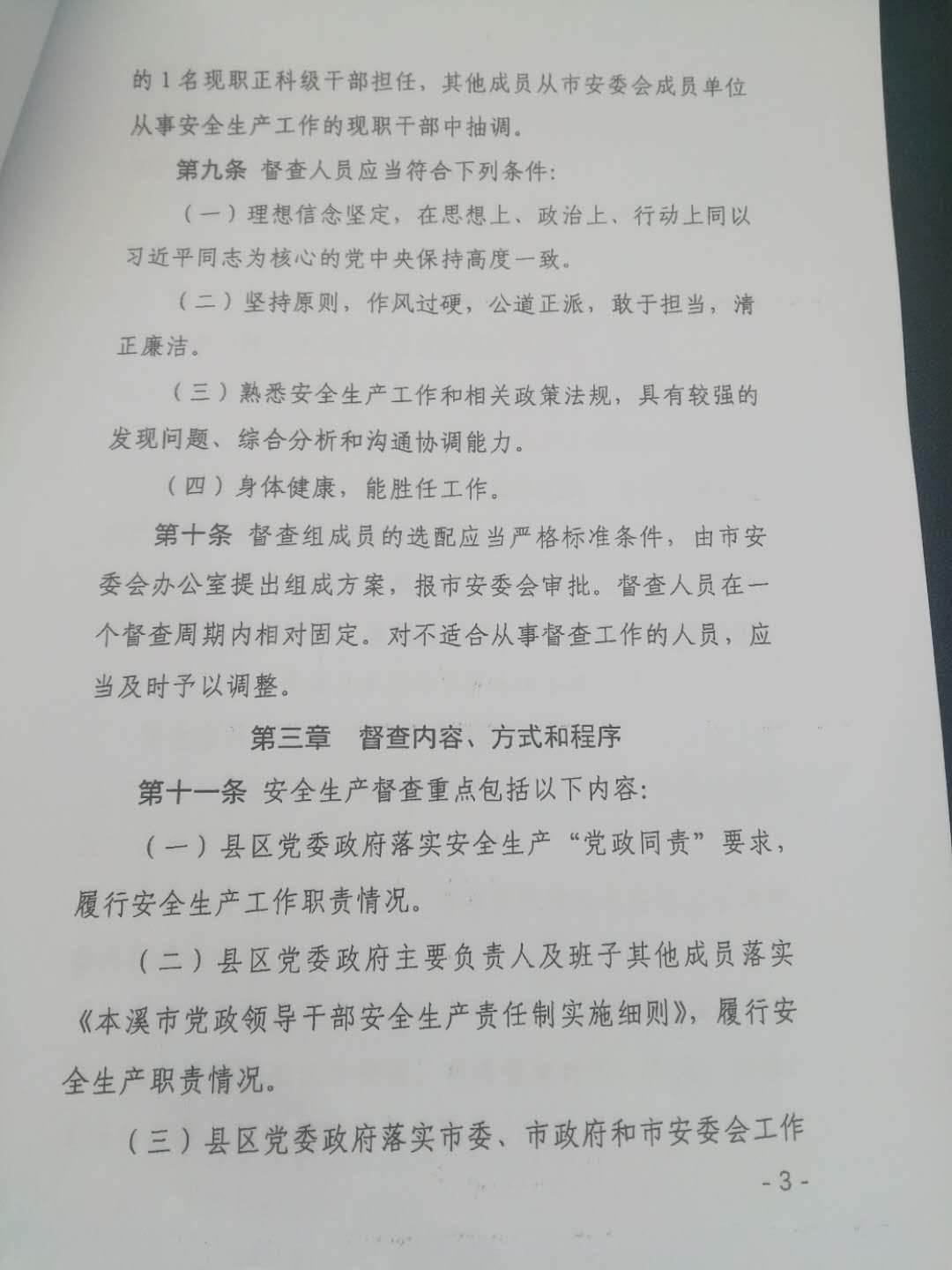 的1名现职正科级干部担任，其他成员从市安委会成员单位从事安全生产工作的现职干部中抽调。

第九条 督查人员应当符合下列条件：

（一）理想信念坚定，在思想上、政治上、行动上同以习近平同志为核心的党中央保持高度一致。

（二）坚持原则，作风过硬，公道正派，敢于担当，清正廉洁。

（三）熟悉安全生产工作和相关政策法规，具有较强的发现问题、综合分析和沟通协调能力。

（四）身体健康，能胜任工作。

第十条 督查组成员的选配应当严格标准条件，由市安委会办公室提出组成方案，报市安委会审批。督查人员在一个督查周期内相对固定。对不适合从事督查工作的人员，应当及时予以调整。

第三章 督查内容、方式和程序

第十一条 安全生产督查重点包括以下内容：

（一）县区党委政府落实安全生产“党政同责”要求，履行安全生产工作职责情况。

（二）县区党委政府主要负责人及班子其他成员落实《本溪市党政领导干部安全生产责任制实施细则》，履行安全生产职责情况。

（三）县区党委政府落实市委、市政府和市安委会工作

- 3 -